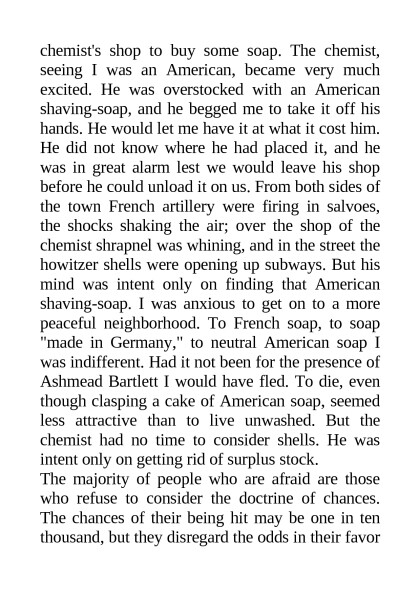 chemist's shop to buy some soap. The chemist, seeing I was an American, became very much excited. He was overstocked with an American shaving-soap, and he begged me to take it off his hands. He would let me have it at what it cost him. He did not know where he had placed it, and he was in great alarm lest we would leave his shop before he could unload it on us. From both sides of the town French artillery were firing in salvoes, the shocks shaking the air; over the shop of the chemist shrapnel was whining, and in the street the howitzer shells were opening up subways. But his mind was intent only on finding that American shaving-soap. I was anxious to get on to a more peaceful neighborhood. To French soap, to soap "made in Germany," to neutral American soap I was indifferent. Had it not been for the presence of Ashmead Bartlett I would have fled. To die, even though clasping a cake of American soap, seemed less attractive than to live unwashed. But the chemist had no time to consider shells. He was intent only on getting rid of surplus stock.
The majority of people who are afraid are those who refuse to consider the doctrine of chances. The chances of their being hit may be one in ten thousand, but they disregard the odds in their favor